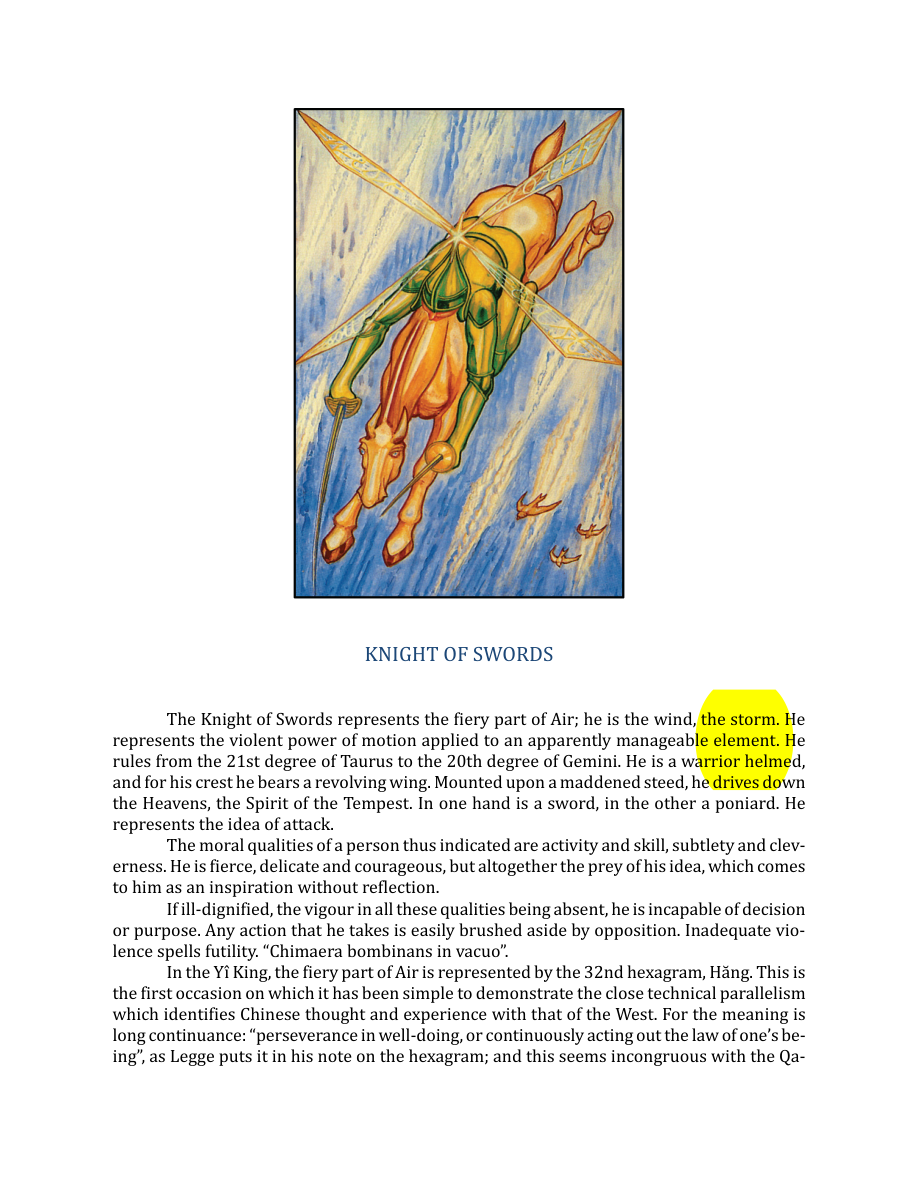 KNIGHT OF SWORDS

The Knight of Swords represents the fiery part of Air; he is the wind, the storm. He represents the violent power of motion applied to an apparently manageable element. He rules from the 21st degree of Taurus to the 20th degree of Gemini. He is a warrior helmed, and for his crest he bears a revolving wing. Mounted upon a maddened steed, he drives down the Heavens, the Spirit of the Tempest. In one hand is a sword, in the other a poniard. He represents the idea of attack.

The moral qualities of a person thus indicated are activity and skill, subtlety and cleverness. He is fierce, delicate and courageous, but altogether the prey of his idea, which comes to him as an inspiration without reflection.

If ill-dignified, the vigour in all these qualities being absent, he is incapable of decision or purpose. Any action that he takes is easily brushed aside by opposition. Inadequate violence spells futility. "Chimaera bombinans in vacuo".

In the Yî King, the fiery part of Air is represented by the 32nd hexagram, Hăng. This is the first occasion on which it has been simple to demonstrate the close technical parallelism which identifies Chinese thought and experience with that of the West. For the meaning is long continuance: "perseverance in well-doing, or continuously acting out the law of one's being", as Legge puts it in his note on the hexagram; and this seems incongruous with the Qa-